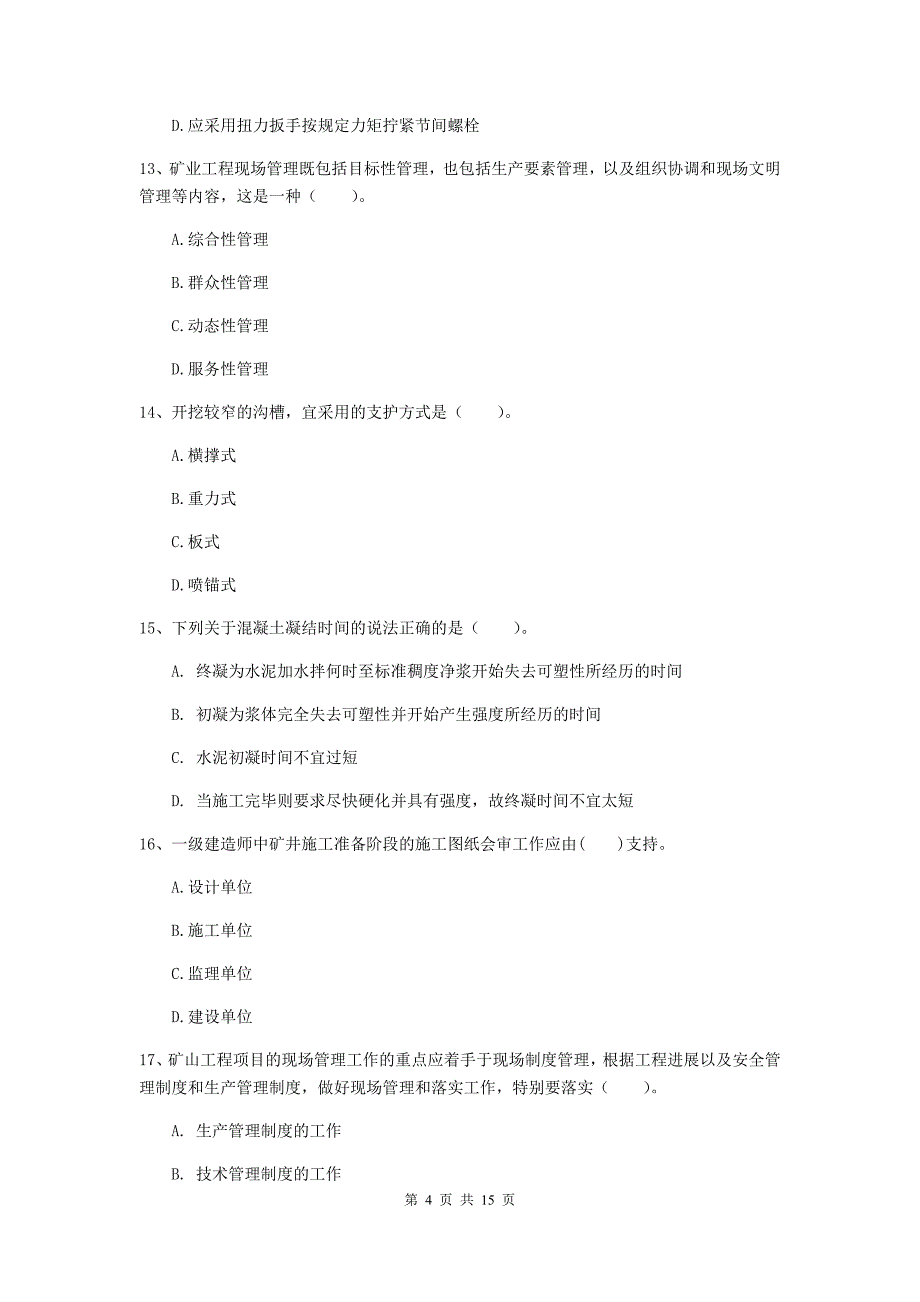 D.应采用扭力扳手按规定力矩拧紧节间螺栓

13、矿业工程现场管理既包括目标性管理，也包括生产要素管理，以及组织协调和现场文明管理等内容，这是一种（　　）。

A.综合性管理

B.群众性管理

C.动态性管理

D.服务性管理

14、开挖较窄的沟槽，宜采用的支护方式是（　　）。

A.横撑式

B.重力式

C.板式

D.喷锚式

15、下列关于混凝土凝结时间的说法正确的是（　　）。

A. 终凝为水泥加水拌何时至标准稠度净浆开始失去可塑性所经历的时间

B. 初凝为浆体完全失去可塑性并开始产生强度所经历的时间

C. 水泥初凝时间不宜过短

D. 当施工完毕则要求尽快硬化并具有强度，故终凝时间不宜太短

16、一级建造师中矿井施工准备阶段的施工图纸会审工作应由(　　)支持。

A.设计单位

B.施工单位

C.监理单位

D.建设单位

17、矿山工程项目的现场管理工作的重点应着手于现场制度管理，根据工程进展以及安全管理制度和生产管理制度，做好现场管理和落实工作，特别要落实（　　）。

A. 生产管理制度的工作

B. 技术管理制度的工作

第 4 页 共 15 页